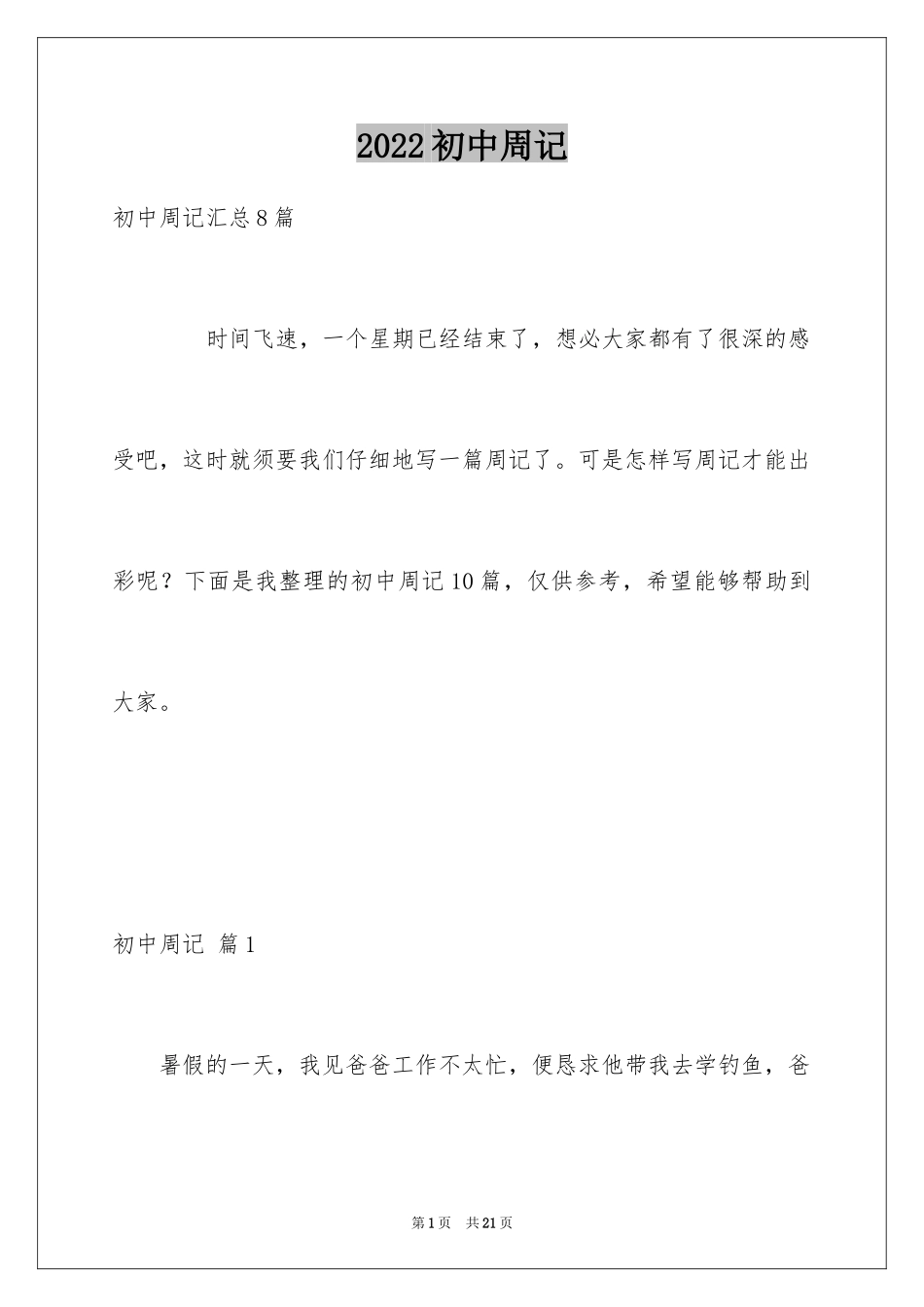 2022初中周记

初中周记汇总8篇

时间飞速，一个星期已经结束了，想必大家都有了很深的感受吧，这时就须要我们仔细地写一篇周记了。可是怎样写周记才能出彩呢？下面是我整理的初中周记10篇，仅供参考，希望能够帮助到大家。

初中周记 篇1

暑假的一天，我见爸爸工作不太忙，便恳求他带我去学钓鱼，爸

第1页 共21页